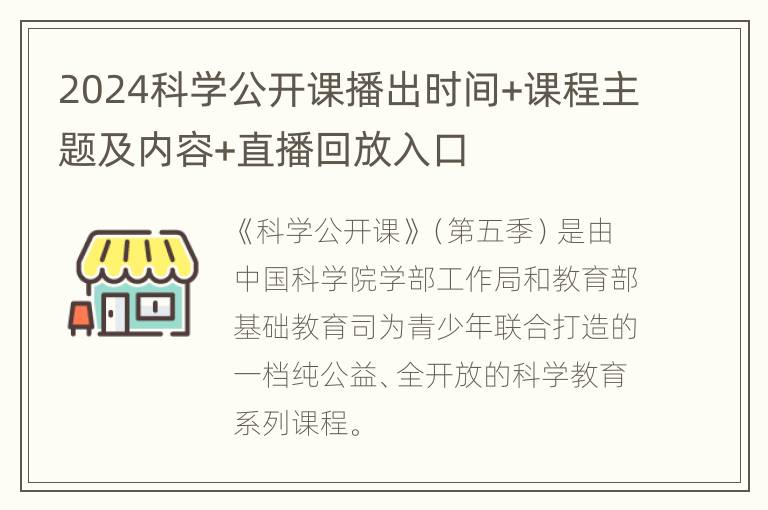 2024科学公开课播出时间+课程主题及内容+直播回放入口

《科学公开课》（第五季）是由中国科学院学部工作局和教育部基础教育司为青少年联合打造的一档纯公益、全开放的科学教育系列课程。